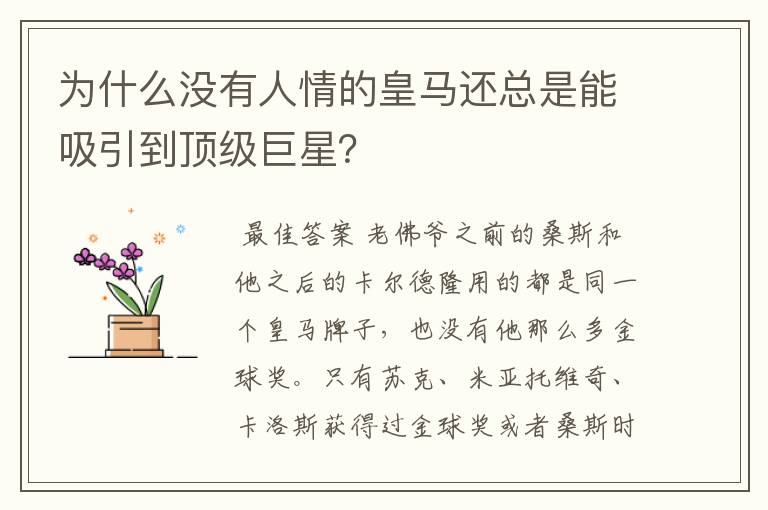 为什么没有人情的皇马还总是能吸引到顶级巨星?

最佳答案 老佛爷之前的桑斯和他之后的卡尔德隆用的都是同一个皇马牌子，也没有他那么多金球奖。只有苏克、米亚托维奇、卡洛斯获得过金球奖或者桑斯时